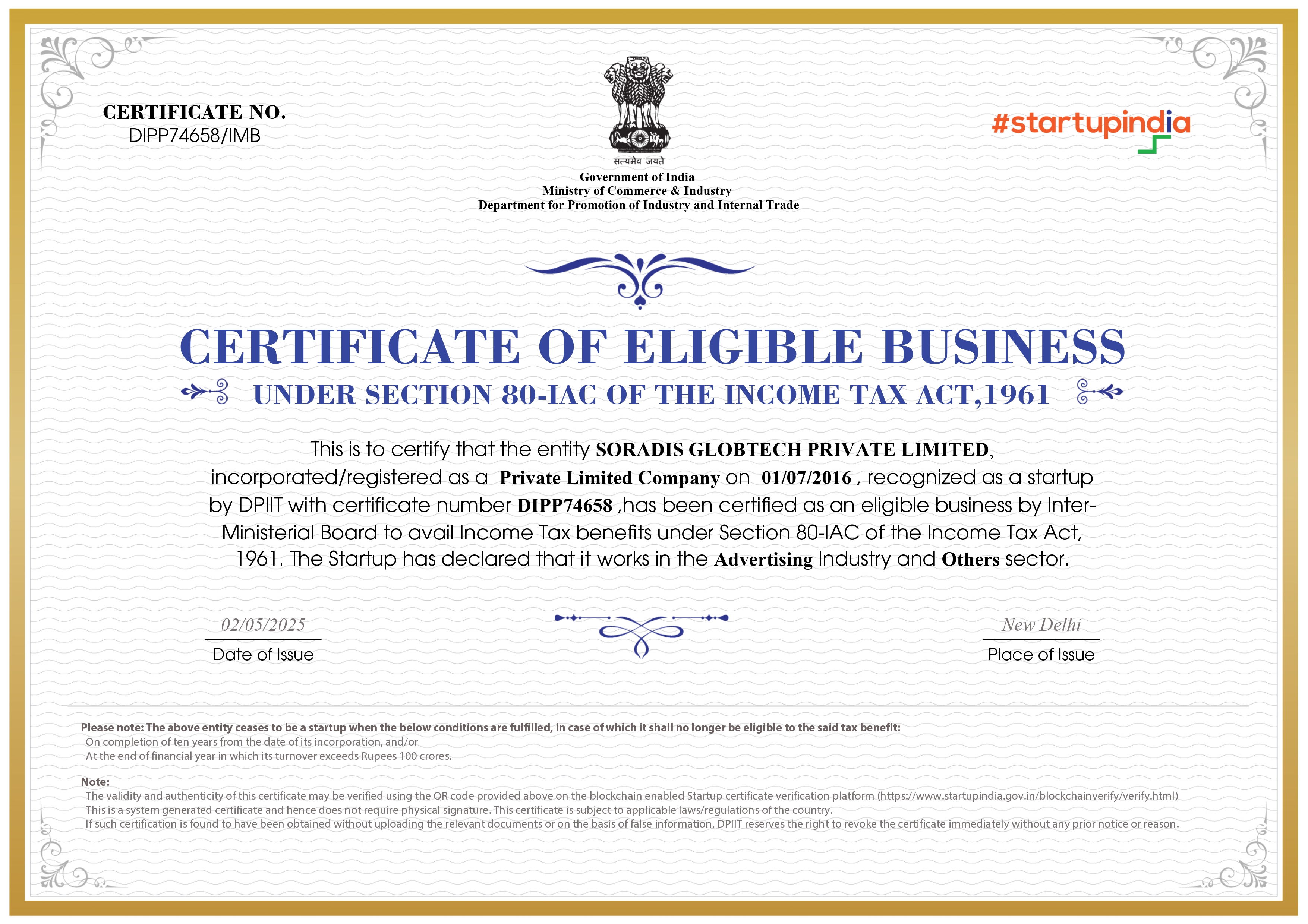 CERTIFICATE NO.
DIPP74658/IMB

सत्यमेव जयते
Government of India
Ministry of Commerce & Industry
Department for Promotion of Industry and Internal Trade

#startupindia

CERTIFICATE OF ELIGIBLE BUSINESS
UNDER SECTION 80-IAC OF THE INCOME TAX ACT,1961

This is to certify that the entity SORADIS GLOBTECH PRIVATE LIMITED, incorporated/registered as a Private Limited Company on 01/07/2016 , recognized as a startup by DPIIT with certificate number DIPP74658 ,has been certified as an eligible business by Inter-Ministerial Board to avail Income Tax benefits under Section 80-IAC of the Income Tax Act, 1961. The Startup has declared that it works in the Advertising Industry and Others sector.

02/05/2025
Date of Issue

New Delhi
Place of Issue

Please note: The above entity ceases to be a startup when the below conditions are fulfilled, in case of which it shall no longer be eligible to the said tax benefit:
On completion of ten years from the date of its incorporation, and/or
At the end of financial year in which its turnover exceeds Rupees 100 crores.

Note:
The validity and authenticity of this certificate may be verified using the QR code provided above on the blockchain enabled Startup certificate verification platform (https://www.startupindia.gov.in/blockchainverify/verify.html)
This is a system generated certificate and hence does not require physical signature. This certificate is subject to applicable laws/regulations of the country.
If such certification is found to have been obtained without uploading the relevant documents or on the basis of false information, DPIIT reserves the right to revoke the certificate immediately without any prior notice or reason.